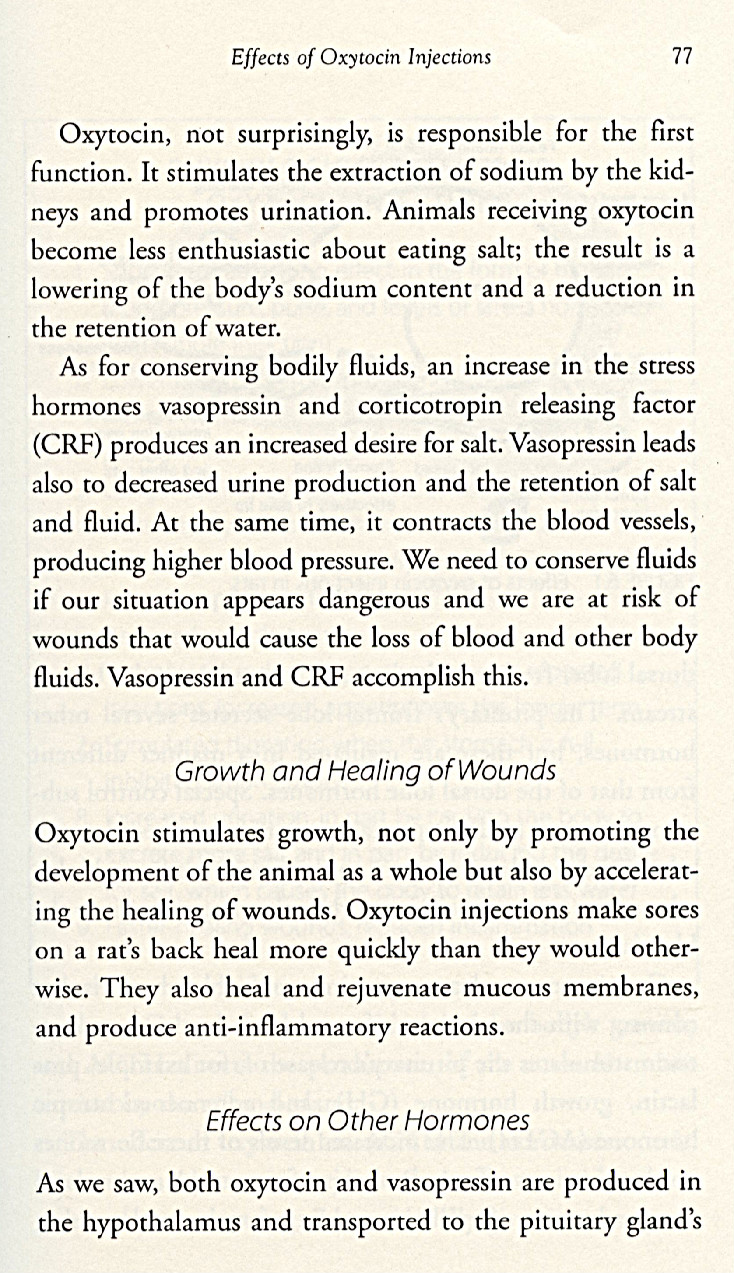 Effects of Oxytocin Injections 77

Oxytocin, not surprisingly, is responsible for the first function. It stimulates the extraction of sodium by the kidneys and promotes urination. Animals receiving oxytocin become less enthusiastic about eating salt; the result is a lowering of the body's sodium content and a reduction in the retention of water.

As for conserving bodily fluids, an increase in the stress hormones vasopressin and corticotropin releasing factor (CRF) produces an increased desire for salt. Vasopressin leads also to decreased urine production and the retention of salt and fluid. At the same time, it contracts the blood vessels, producing higher blood pressure. We need to conserve fluids if our situation appears dangerous and we are at risk of wounds that would cause the loss of blood and other body fluids. Vasopressin and CRF accomplish this.

Growth and Healing of Wounds

Oxytocin stimulates growth, not only by promoting the development of the animal as a whole but also by accelerating the healing of wounds. Oxytocin injections make sores on a rat's back heal more quickly than they would otherwise. They also heal and rejuvenate mucous membranes, and produce anti-inflammatory reactions.

Effects on Other Hormones

As we saw, both oxytocin and vasopressin are produced in the hypothalamus and transported to the pituitary gland's